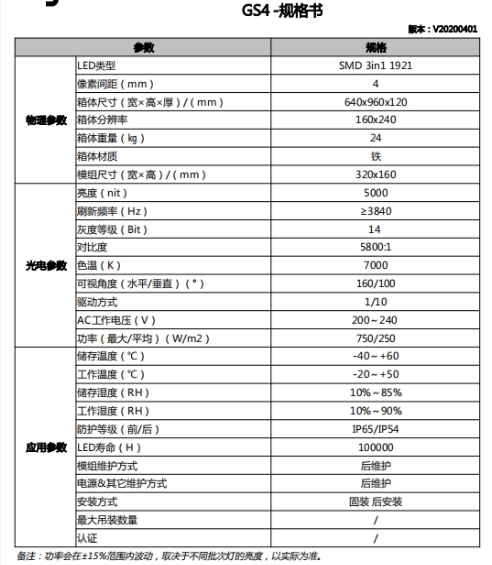 GS4 -规格书

版本：V20200401

| 参数 | | 规格 |
|---|---|---|
| 物理参数 | LED类型 | SMD 3in1 1921 |
| | 像素间距（mm） | 4 |
| | 箱体尺寸（宽×高×厚）/（mm） | 640x960x120 |
| | 箱体分辨率 | 160x240 |
| | 箱体重量（kg） | 24 |
| | 箱体材质 | 铁 |
| | 模组尺寸（宽×高）/（mm） | 320x160 |
| 光电参数 | 亮度（nit） | 5000 |
| | 刷新频率（Hz） | ≥3840 |
| | 灰度等级（Bit） | 14 |
| | 对比度 | 5800:1 |
| | 色温（K） | 7000 |
| | 可视角度（水平/垂直）（°） | 160/100 |
| | 驱动方式 | 1/10 |
| | AC工作电压（V） | 200～240 |
| | 功率（最大/平均）（W/m2） | 750/250 |
| 应用参数 | 储存温度（℃） | -40～+60 |
| | 工作温度（℃） | -20～+50 |
| | 储存湿度（RH） | 10%～85% |
| | 工作湿度（RH） | 10%～90% |
| | 防护等级（前/后） | IP65/IP54 |
| | LED寿命（H） | 100000 |
| | 模组维护方式 | 后维护 |
| | 电源&其它维护方式 | 后维护 |
| | 安装方式 | 固装 后安装 |
| | 最大吊装数量 | / |
| | 认证 | / |

备注：功率会在±15%范围内波动，取决于不同批次灯的亮度，以实际为准。